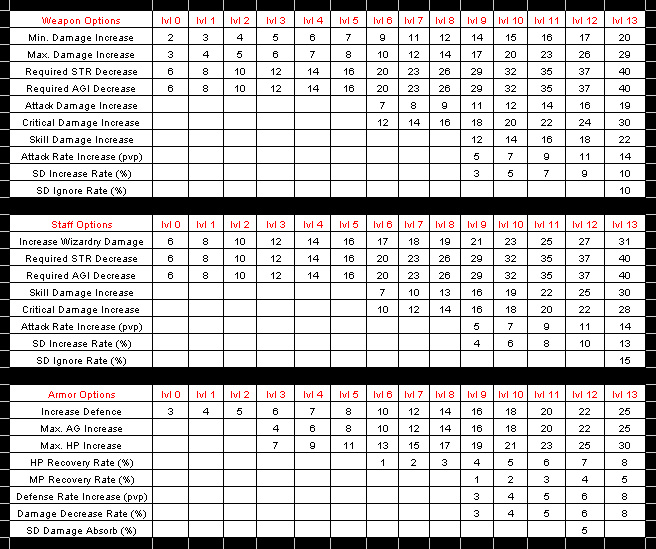 | Weapon Options | lvl 0 | lvl 1 | lvl 2 | lvl 3 | lvl 4 | lvl 5 | lvl 6 | lvl 7 | lvl 8 | lvl 9 | lvl 10 | lvl 11 | lvl 12 | lvl 13 |
|---|---|---|---|---|---|---|---|---|---|---|---|---|---|---|
| Min. Damage Increase | 2 | 3 | 4 | 5 | 6 | 7 | 9 | 11 | 12 | 14 | 15 | 16 | 17 | 20 |
| Max. Damage Increase | 3 | 4 | 5 | 6 | 7 | 8 | 10 | 12 | 14 | 17 | 20 | 23 | 26 | 29 |
| Required STR Decrease | 6 | 8 | 10 | 12 | 14 | 16 | 20 | 23 | 26 | 29 | 32 | 35 | 37 | 40 |
| Required AGI Decrease | 6 | 8 | 10 | 12 | 14 | 16 | 20 | 23 | 26 | 29 | 32 | 35 | 37 | 40 |
| Attack Damage Increase | | | | | | | 7 | 8 | 9 | 11 | 12 | 14 | 16 | 19 |
| Critical Damage Increase | | | | | | | 12 | 14 | 16 | 18 | 20 | 22 | 24 | 30 |
| Skill Damage Increase | | | | | | | | | | 12 | 14 | 16 | 18 | 22 |
| Attack Rate Increase (pvp) | | | | | | | | | | 5 | 7 | 9 | 11 | 14 |
| SD Increase Rate (%) | | | | | | | | | | 3 | 5 | 7 | 9 | 10 |
| SD Ignore Rate (%) | | | | | | | | | | | | | | 10 |

| Staff Options | lvl 0 | lvl 1 | lvl 2 | lvl 3 | lvl 4 | lvl 5 | lvl 6 | lvl 7 | lvl 8 | lvl 9 | lvl 10 | lvl 11 | lvl 12 | lvl 13 |
|---|---|---|---|---|---|---|---|---|---|---|---|---|---|---|
| Increase Wizardry Damage | 6 | 8 | 10 | 12 | 14 | 16 | 17 | 18 | 19 | 21 | 23 | 25 | 27 | 31 |
| Required STR Decrease | 6 | 8 | 10 | 12 | 14 | 16 | 20 | 23 | 26 | 29 | 32 | 35 | 37 | 40 |
| Required AGI Decrease | 6 | 8 | 10 | 12 | 14 | 16 | 20 | 23 | 26 | 29 | 32 | 35 | 37 | 40 |
| Skill Damage Increase | | | | | | | 7 | 10 | 13 | 16 | 19 | 22 | 25 | 30 |
| Critical Damage Increase | | | | | | | 10 | 12 | 14 | 16 | 18 | 20 | 22 | 28 |
| Attack Rate Increase (pvp) | | | | | | | | | | 5 | 7 | 9 | 11 | 14 |
| SD Increase Rate (%) | | | | | | | | | | 4 | 6 | 8 | 10 | 13 |
| SD Ignore Rate (%) | | | | | | | | | | | | | | 15 |

| Armor Options | lvl 0 | lvl 1 | lvl 2 | lvl 3 | lvl 4 | lvl 5 | lvl 6 | lvl 7 | lvl 8 | lvl 9 | lvl 10 | lvl 11 | lvl 12 | lvl 13 |
|---|---|---|---|---|---|---|---|---|---|---|---|---|---|---|
| Increase Defence | 3 | 4 | 5 | 6 | 7 | 8 | 10 | 12 | 14 | 16 | 18 | 20 | 22 | 25 |
| Max. AG Increase | | | | 4 | 6 | 8 | 10 | 12 | 14 | 16 | 18 | 20 | 22 | 25 |
| Max. HP Increase | | | | 7 | 9 | 11 | 13 | 15 | 17 | 19 | 21 | 23 | 25 | 30 |
| HP Recovery Rate (%) | | | | | | | 1 | 2 | 3 | 4 | 5 | 6 | 7 | 8 |
| MP Recovery Rate (%) | | | | | | | | | | 1 | 2 | 3 | 4 | 5 |
| Defense Rate Increase (pvp) | | | | | | | | | | 3 | 4 | 5 | 6 | 8 |
| Damage Decrease Rate (%) | | | | | | | | | | 3 | 4 | 5 | 6 | 8 |
| SD Damage Absorb (%) | | | | | | | | | | | | | 5 | |